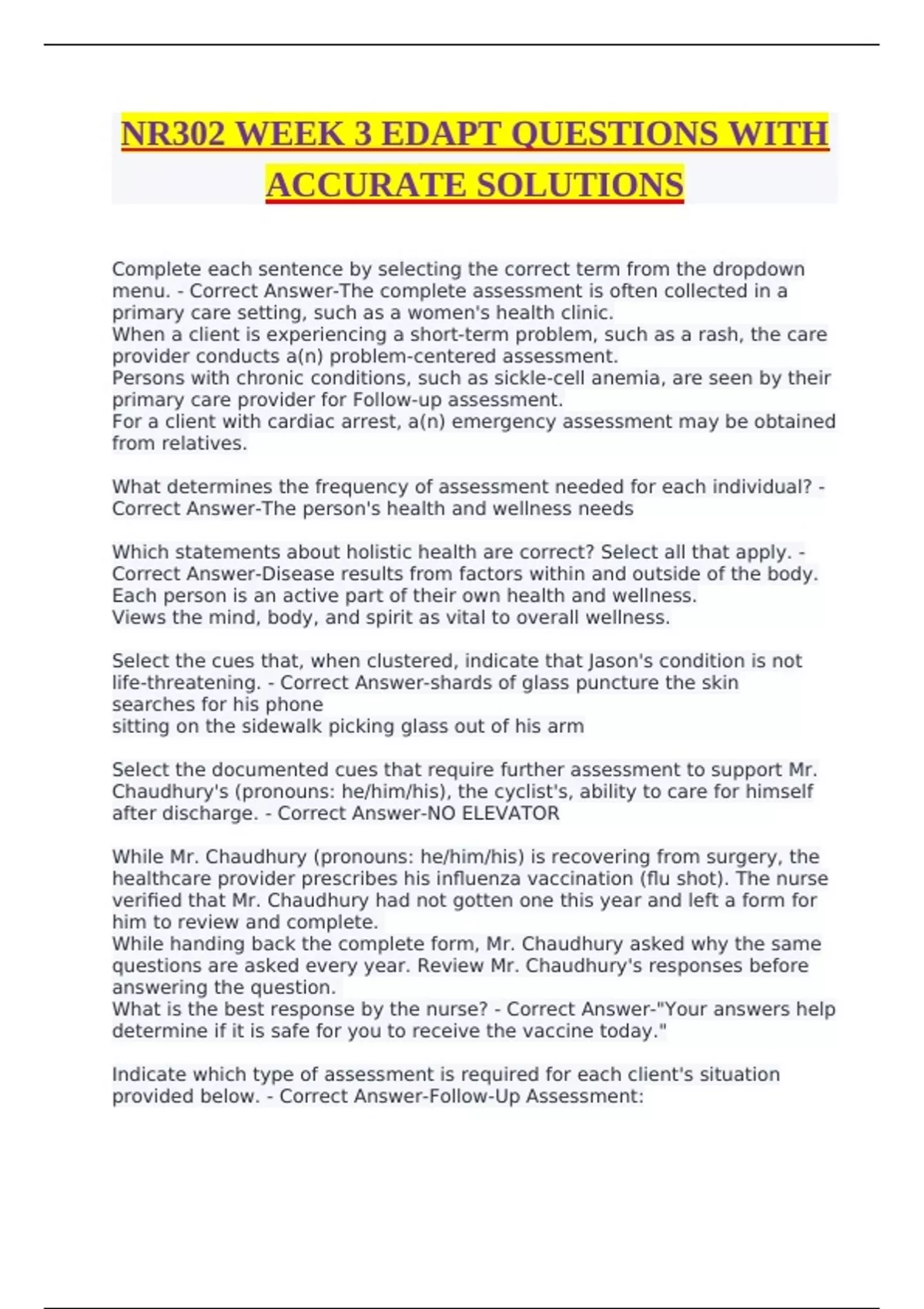 NR302 WEEK 3 EDAPT QUESTIONS WITH ACCURATE SOLUTIONS

Complete each sentence by selecting the correct term from the dropdown menu. - Correct Answer-The complete assessment is often collected in a primary care setting, such as a women's health clinic.
When a client is experiencing a short-term problem, such as a rash, the care provider conducts a(n) problem-centered assessment.
Persons with chronic conditions, such as sickle-cell anemia, are seen by their primary care provider for Follow-up assessment.
For a client with cardiac arrest, a(n) emergency assessment may be obtained from relatives.

What determines the frequency of assessment needed for each individual? - Correct Answer-The person's health and wellness needs

Which statements about holistic health are correct? Select all that apply. - Correct Answer-Disease results from factors within and outside of the body.
Each person is an active part of their own health and wellness.
Views the mind, body, and spirit as vital to overall wellness.

Select the cues that, when clustered, indicate that Jason's condition is not life-threatening. - Correct Answer-shards of glass puncture the skin
searches for his phone
sitting on the sidewalk picking glass out of his arm

Select the documented cues that require further assessment to support Mr. Chaudhury's (pronouns: he/him/his), the cyclist's, ability to care for himself after discharge. - Correct Answer-NO ELEVATOR

While Mr. Chaudhury (pronouns: he/him/his) is recovering from surgery, the healthcare provider prescribes his influenza vaccination (flu shot). The nurse verified that Mr. Chaudhury had not gotten one this year and left a form for him to review and complete.
While handing back the complete form, Mr. Chaudhury asked why the same questions are asked every year. Review Mr. Chaudhury's responses before answering the question.
What is the best response by the nurse? - Correct Answer-"Your answers help determine if it is safe for you to receive the vaccine today."

Indicate which type of assessment is required for each client's situation provided below. - Correct Answer-Follow-Up Assessment: